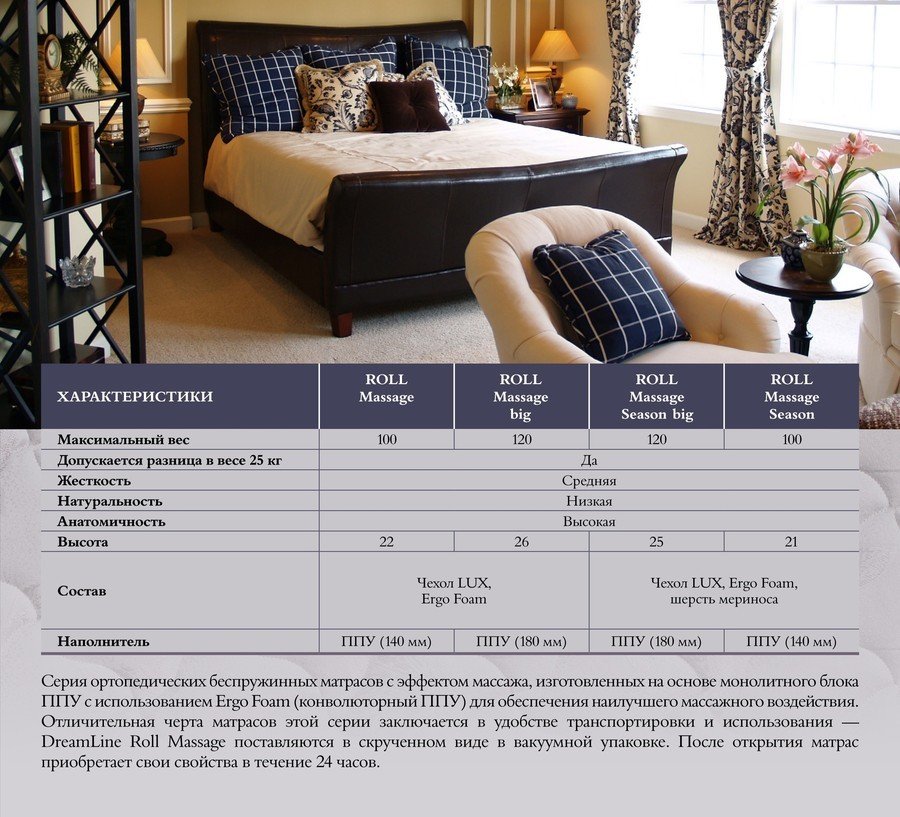 | ХАРАКТЕРИСТИКИ | ROLL Massage | ROLL Massage big | ROLL Massage Season big | ROLL Massage Season |
|---|---|---|---|---|
| Максимальный вес | 100 | 120 | 120 | 100 |
| Допускается разница в весе 25 кг | Да | | | |
| Жесткость | Средняя | | | |
| Натуральность | Низкая | | | |
| Анатомичность | Высокая | | | |
| Высота | 22 | 26 | 25 | 21 |
| Состав | Чехол LUX, Ergo Foam | | Чехол LUX, Ergo Foam, шерсть мериноса | |
| Наполнитель | ППУ (140 мм) | ППУ (180 мм) | ППУ (180 мм) | ППУ (140 мм) |

Серия ортопедических беспружинных матрасов с эффектом массажа, изготовленных на основе монолитного блока ППУ с использованием Ergo Foam (конволюторный ППУ) для обеспечения наилучшего массажного воздействия. Отличительная черта матрасов этой серии заключается в удобстве транспортировки и использования — DreamLine Roll Massage поставляются в скрученном виде в вакуумной упаковке. После открытия матрас приобретает свои свойства в течение 24 часов.